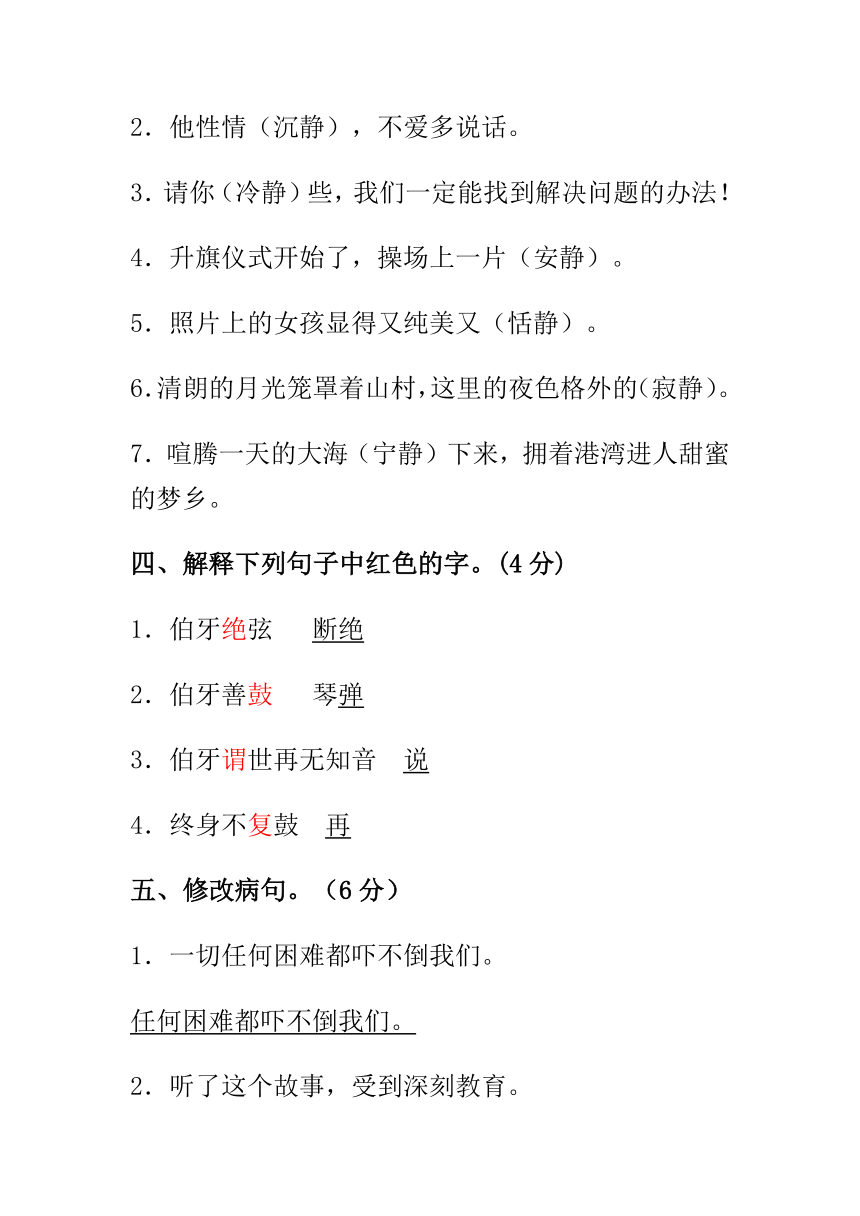 2．他性情（沉静），不爱多说话。

3．请你（冷静）些，我们一定能找到解决问题的办法！

4．升旗仪式开始了，操场上一片（安静）。

5．照片上的女孩显得又纯美又（恬静）。

6.清朗的月光笼罩着山村，这里的夜色格外的(寂静)。

7．喧腾一天的大海（宁静）下来，拥着港湾进人甜蜜的梦乡。

四、解释下列句子中红色的字。(4 分)

1．伯牙绝弦　断绝

2．伯牙善鼓　琴弹

3．伯牙谓世再无知音　说

4．终身不复鼓　再

五、修改病句。（6 分）

1．一切任何困难都吓不倒我们。

任何困难都吓不倒我们。

2．听了这个故事，受到深刻教育。